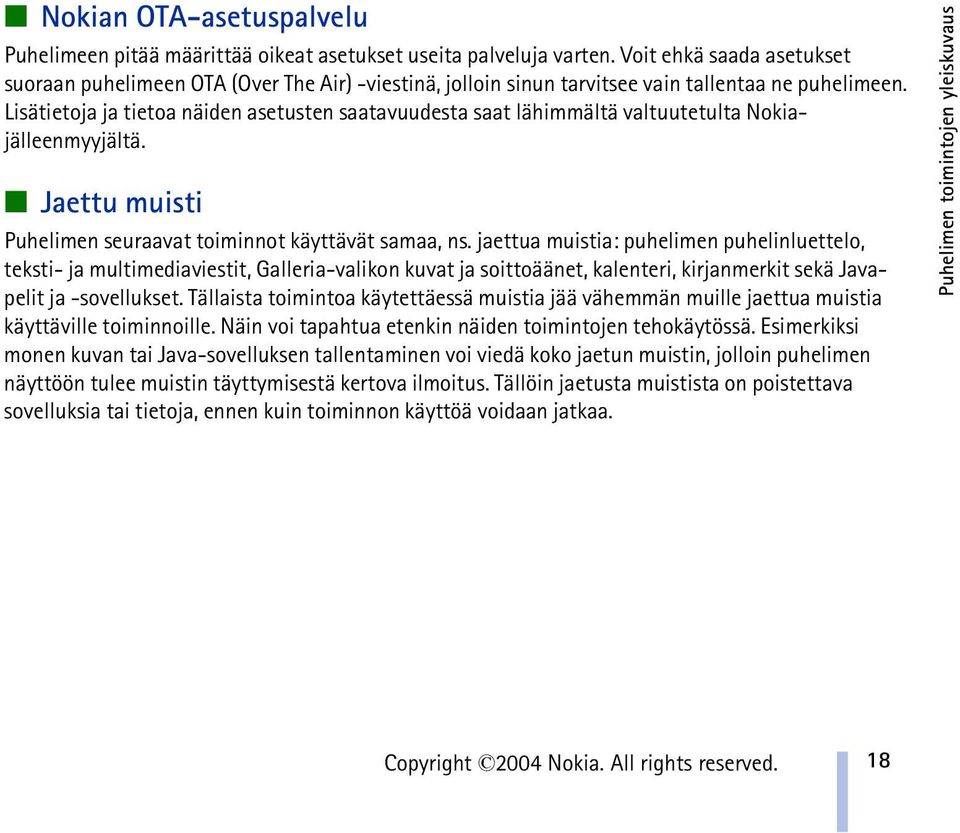 Nokian OTA-asetuspalvelu

Puhelimeen pitää määrittää oikeat asetukset useita palveluja varten. Voit ehkä saada asetukset suoraan puhelimeen OTA (Over The Air) -viestinä, jolloin sinun tarvitsee vain tallentaa ne puhelimeen. Lisätietoja ja tietoa näiden asetusten saatavuudesta saat lähimmältä valtuutetulta Nokia-jälleenmyyjältä.

Jaettu muisti

Puhelimen seuraavat toiminnot käyttävät samaa, ns. jaettua muistia: puhelimen puhelinluettelo, teksti- ja multimediaviestit, Galleria-valikon kuvat ja soittoäänet, kalenteri, kirjanmerkit sekä Java-pelit ja -sovellukset. Tällaista toimintoa käytettäessä muistia jää vähemmän muille jaettua muistia käyttäville toiminnoille. Näin voi tapahtua etenkin näiden toimintojen tehokäytössä. Esimerkiksi monen kuvan tai Java-sovelluksen tallentaminen voi viedä koko jaetun muistin, jolloin puhelimen näyttöön tulee muistin täyttymisestä kertova ilmoitus. Tällöin jaetusta muistista on poistettava sovelluksia tai tietoja, ennen kuin toiminnon käyttöä voidaan jatkaa.

Puhelimen toimintojen yleiskuvaus

Copyright ©2004 Nokia. All rights reserved.

18